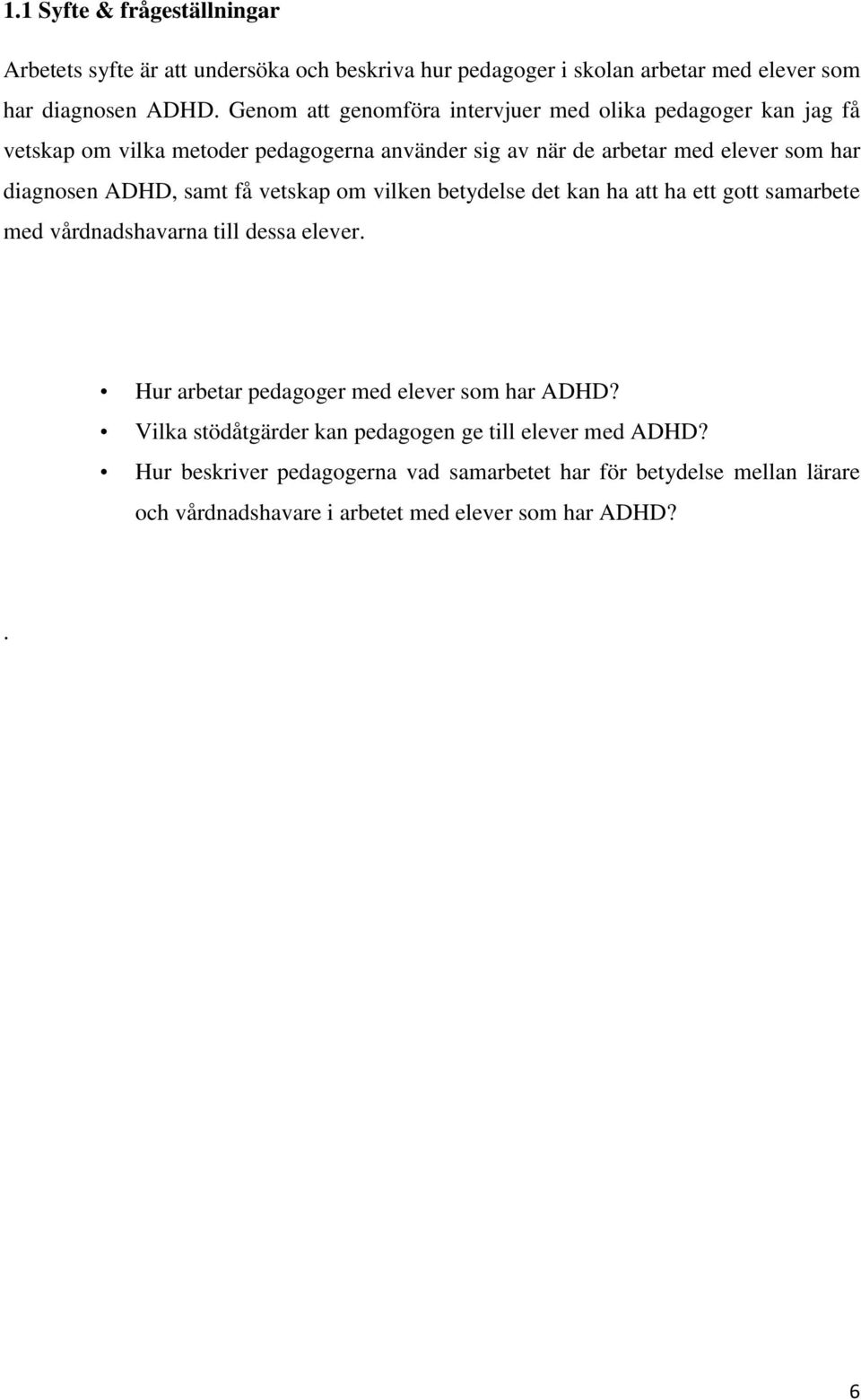 1.1 Syfte & frågeställningar

Arbetets syfte är att undersöka och beskriva hur pedagoger i skolan arbetar med elever som har diagnosen ADHD. Genom att genomföra intervjuer med olika pedagoger kan jag få vetskap om vilka metoder pedagogerna använder sig av när de arbetar med elever som har diagnosen ADHD, samt få vetskap om vilken betydelse det kan ha att ha ett gott samarbete med vårdnadshavarna till dessa elever.

• Hur arbetar pedagoger med elever som har ADHD?
• Vilka stödåtgärder kan pedagogen ge till elever med ADHD?
• Hur beskriver pedagogerna vad samarbetet har för betydelse mellan lärare och vårdnadshavare i arbetet med elever som har ADHD?

.

6